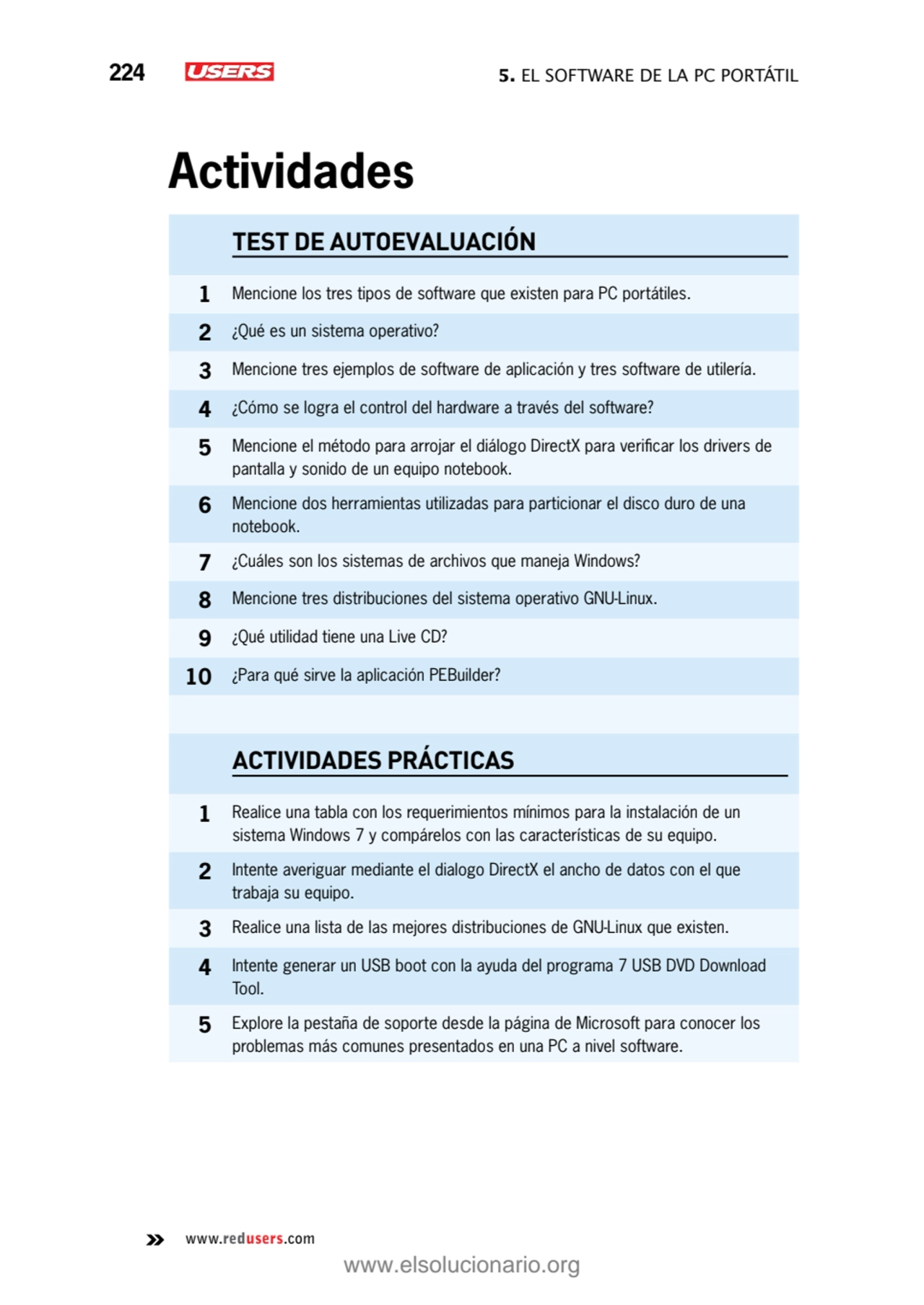 224 USERS 5. EL SOFTWARE DE LA PC PORTÁTIL

Actividades

TEST DE AUTOEVALUACIÓN

1 Mencione los tres tipos de software que existen para PC portátiles.

2 ¿Qué es un sistema operativo?

3 Mencione tres ejemplos de software de aplicación y tres software de utilería.

4 ¿Cómo se logra el control del hardware a través del software?

5 Mencione el método para arrojar el diálogo DirectX para verificar los drivers de pantalla y sonido de un equipo notebook.

6 Mencione dos herramientas utilizadas para particionar el disco duro de una notebook.

7 ¿Cuáles son los sistemas de archivos que maneja Windows?

8 Mencione tres distribuciones del sistema operativo GNU-Linux.

9 ¿Qué utilidad tiene una Live CD?

10 ¿Para qué sirve la aplicación PEBuilder?

ACTIVIDADES PRÁCTICAS

1 Realice una tabla con los requerimientos mínimos para la instalación de un sistema Windows 7 y compárelos con las características de su equipo.

2 Intente averiguar mediante el dialogo DirectX el ancho de datos con el que trabaja su equipo.

3 Realice una lista de las mejores distribuciones de GNU-Linux que existen.

4 Intente generar un USB boot con la ayuda del programa 7 USB DVD Download Tool.

5 Explore la pestaña de soporte desde la página de Microsoft para conocer los problemas más comunes presentados en una PC a nivel software.

» www.redusers.com

www.elsolucionario.org